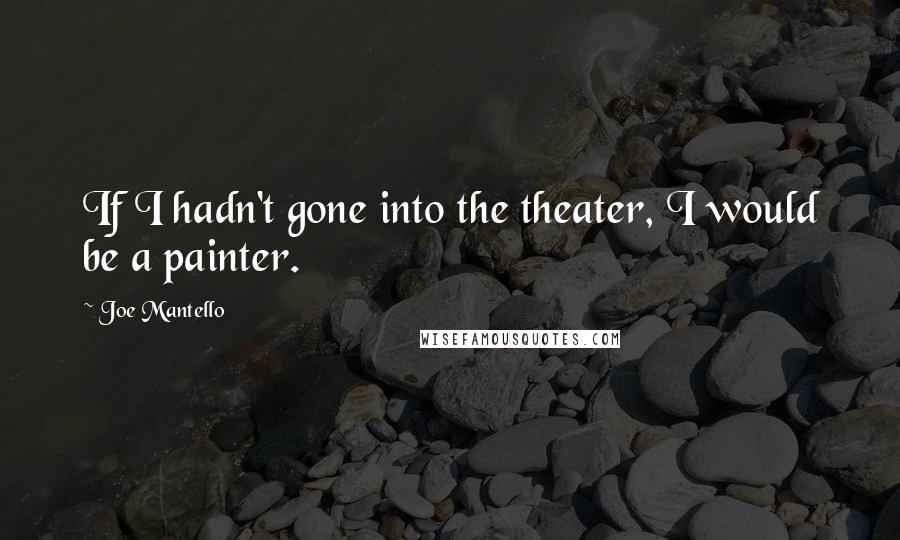 If I hadn't gone into the theater, I would be a painter.

~ Joe Mantello

WISEFAMOUSQUOTES.COM